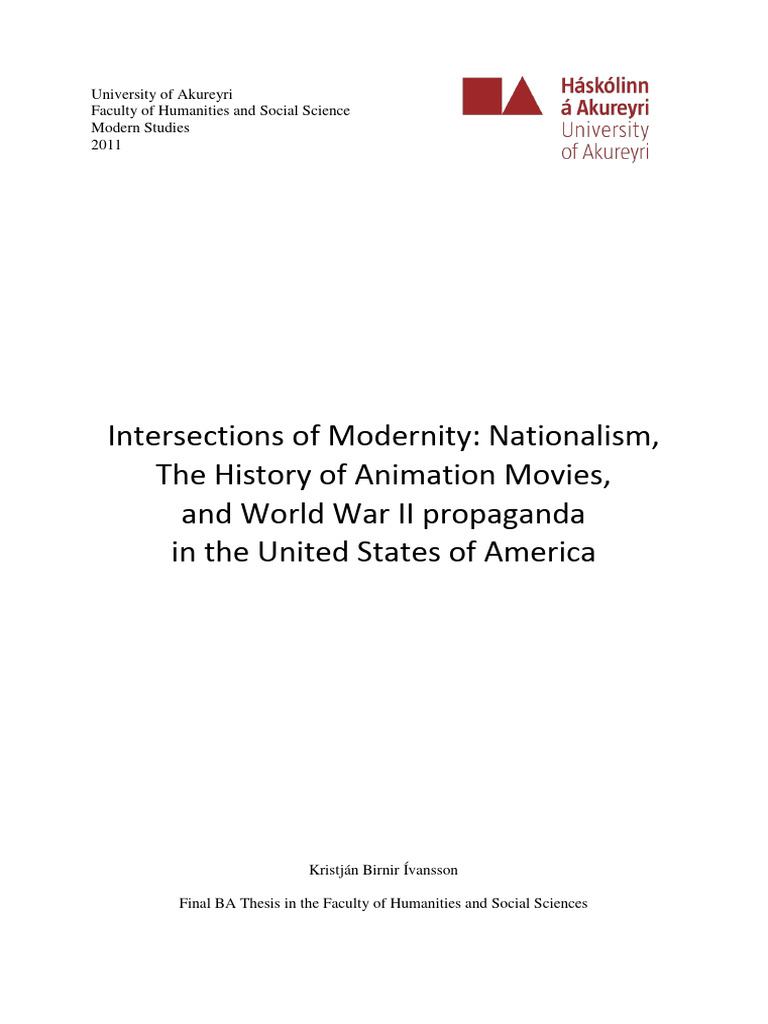 University of Akureyri
Faculty of Humanities and Social Science
Modern Studies
2011

Háskólinn á Akureyri
University of Akureyri

Intersections of Modernity: Nationalism, The History of Animation Movies, and World War II propaganda in the United States of America

Kristján Birnir Ívansson

Final BA Thesis in the Faculty of Humanities and Social Sciences